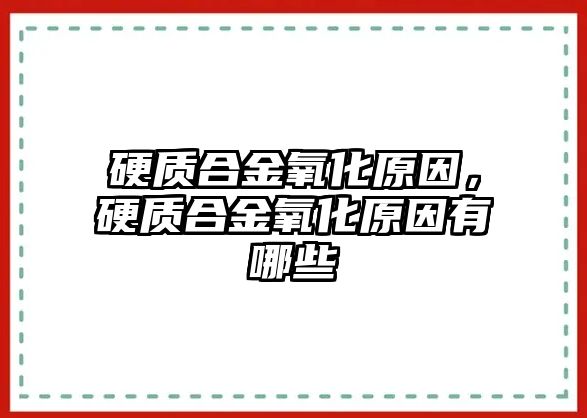 硬质合金氧化原因，硬质合金氧化原因有哪些